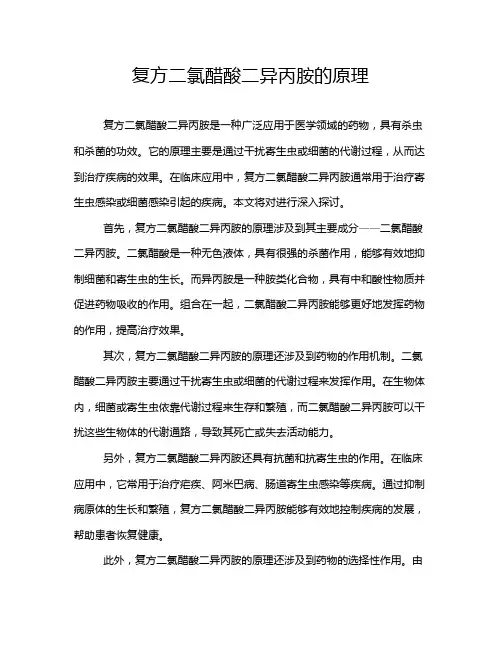 复方二氯醋酸二异丙胺的原理

复方二氯醋酸二异丙胺是一种广泛应用于医学领域的药物，具有杀虫和杀菌的功效。它的原理主要是通过干扰寄生虫或细菌的代谢过程，从而达到治疗疾病的效果。在临床应用中，复方二氯醋酸二异丙胺通常用于治疗寄生虫感染或细菌感染引起的疾病。本文将对进行深入探讨。

首先，复方二氯醋酸二异丙胺的原理涉及到其主要成分——二氯醋酸二异丙胺。二氯醋酸是一种无色液体，具有很强的杀菌作用，能够有效地抑制细菌和寄生虫的生长。而异丙胺是一种胺类化合物，具有中和酸性物质并促进药物吸收的作用。组合在一起，二氯醋酸二异丙胺能够更好地发挥药物的作用，提高治疗效果。

其次，复方二氯醋酸二异丙胺的原理还涉及到药物的作用机制。二氯醋酸二异丙胺主要通过干扰寄生虫或细菌的代谢过程来发挥作用。在生物体内，细菌或寄生虫依靠代谢过程来生存和繁殖，而二氯醋酸二异丙胺可以干扰这些生物体的代谢通路，导致其死亡或失去活动能力。

另外，复方二氯醋酸二异丙胺还具有抗菌和抗寄生虫的作用。在临床应用中，它常用于治疗疟疾、阿米巴病、肠道寄生虫感染等疾病。通过抑制病原体的生长和繁殖，复方二氯醋酸二异丙胺能够有效地控制疾病的发展，帮助患者恢复健康。

此外，复方二氯醋酸二异丙胺的原理还涉及到药物的选择性作用。由